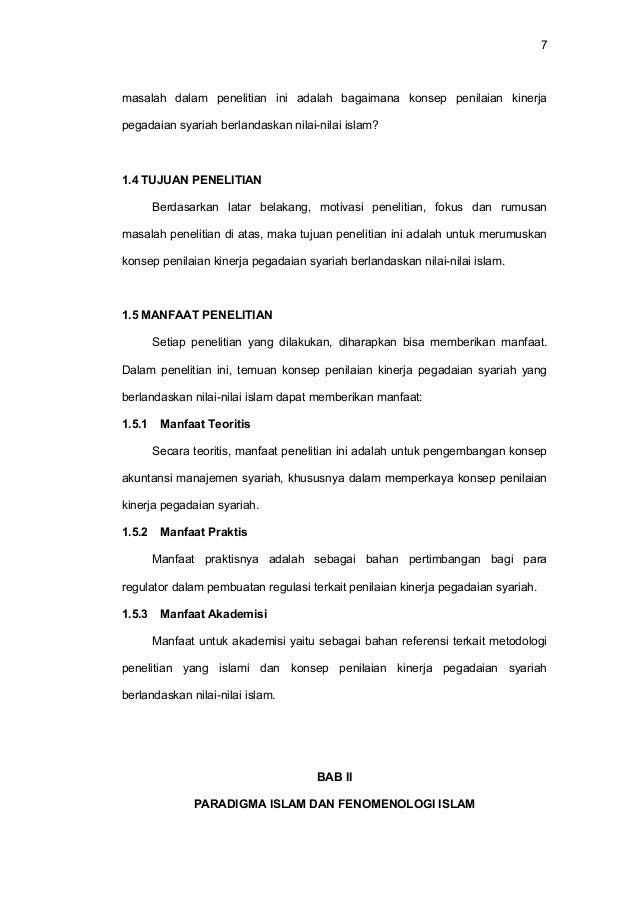 7

masalah dalam penelitian ini adalah bagaimana konsep penilaian kinerja pegadaian syariah berlandaskan nilai-nilai islam?

1.4 TUJUAN PENELITIAN

Berdasarkan latar belakang, motivasi penelitian, fokus dan rumusan masalah penelitian di atas, maka tujuan penelitian ini adalah untuk merumuskan konsep penilaian kinerja pegadaian syariah berlandaskan nilai-nilai islam.

1.5 MANFAAT PENELITIAN

Setiap penelitian yang dilakukan, diharapkan bisa memberikan manfaat. Dalam penelitian ini, temuan konsep penilaian kinerja pegadaian syariah yang berlandaskan nilai-nilai islam dapat memberikan manfaat:

1.5.1 Manfaat Teoritis

Secara teoritis, manfaat penelitian ini adalah untuk pengembangan konsep akuntansi manajemen syariah, khususnya dalam memperkaya konsep penilaian kinerja pegadaian syariah.

1.5.2 Manfaat Praktis

Manfaat praktisnya adalah sebagai bahan pertimbangan bagi para regulator dalam pembuatan regulasi terkait penilaian kinerja pegadaian syariah.

1.5.3 Manfaat Akademisi

Manfaat untuk akademisi yaitu sebagai bahan referensi terkait metodologi penelitian yang islami dan konsep penilaian kinerja pegadaian syariah berlandaskan nilai-nilai islam.

BAB II

PARADIGMA ISLAM DAN FENOMENOLOGI ISLAM